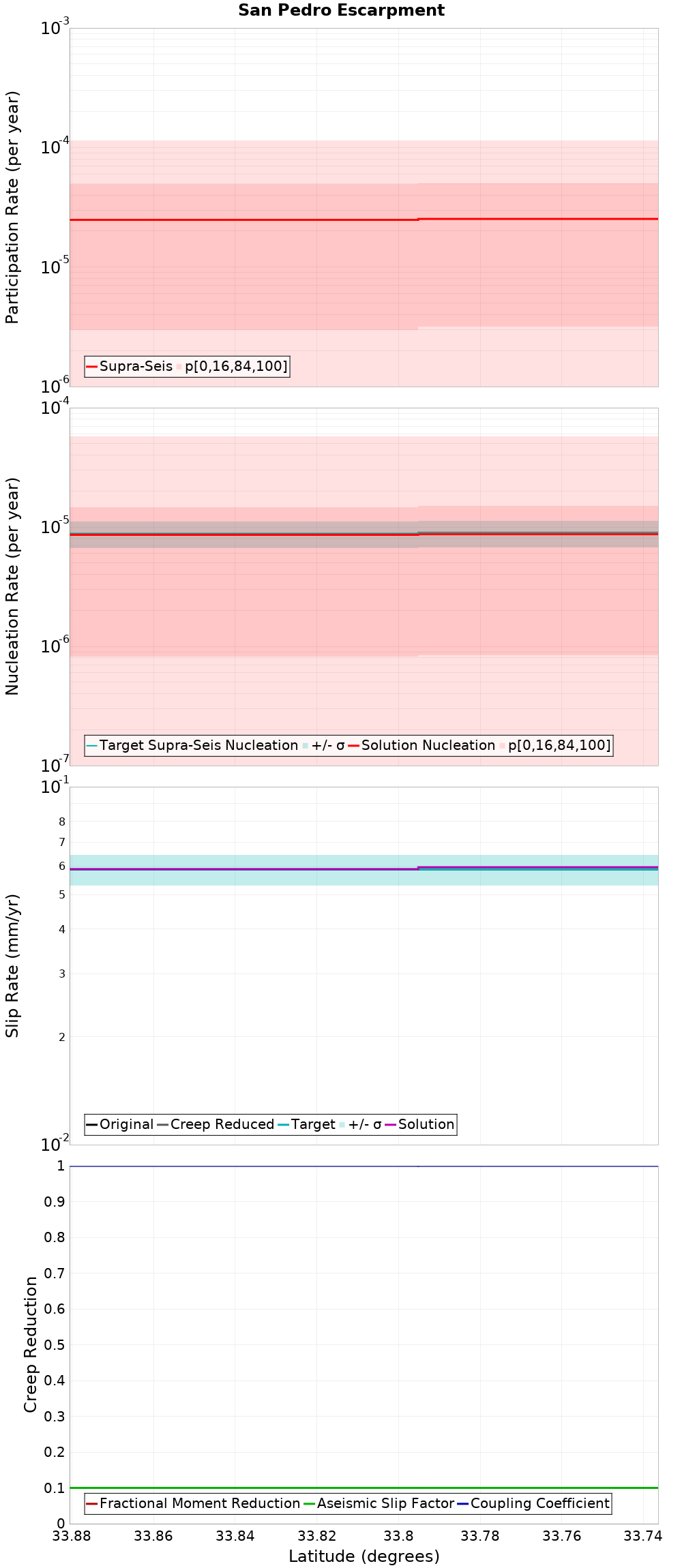 San Pedro Escarpment

Participation Rate (per year)

$10^{-3}$
$10^{-4}$
$10^{-5}$
$10^{-6}$

Supra-Seis p[0,16,84,100]

Nucleation Rate (per year)

$10^{-4}$
$10^{-5}$
$10^{-6}$
$10^{-7}$

Target Supra-Seis Nucleation +/- σ Solution Nucleation p[0,16,84,100]

Slip Rate (mm/yr)

$10^{-1}$
8
7
6
5
4
3
2
$10^{-2}$

Original Creep Reduced Target +/- σ Solution

Creep Reduction

1
0.9
0.8
0.7
0.6
0.5
0.4
0.3
0.2
0.1
0

Fractional Moment Reduction Aseismic Slip Factor Coupling Coefficient

33.88 33.86 33.84 33.82 33.8 33.78 33.76 33.74

Latitude (degrees)